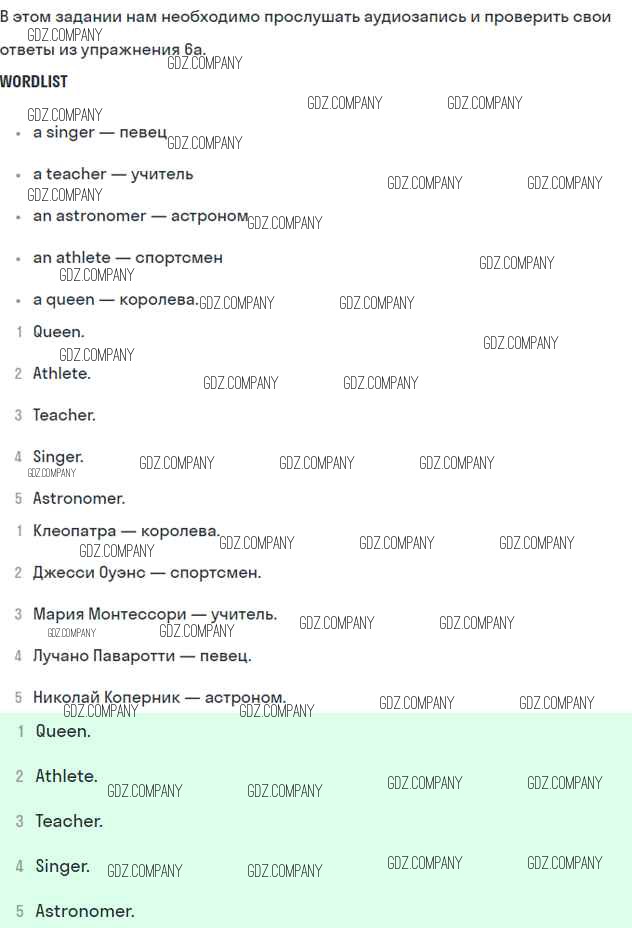 В этом задании нам необходимо прослушать аудиозапись и проверить свои ответы из упражнения 6а.

WORDLIST

• a singer — певец
• a teacher — учитель
• an astronomer — астроном
• an athlete — спортсмен
• a queen — королева.

1 Queen.
2 Athlete.
3 Teacher.
4 Singer.
5 Astronomer.

1 Клеопатра — королева.
2 Джесси Оуэнс — спортсмен.
3 Мария Монтессори — учитель.
4 Лучано Паваротти — певец.
5 Николай Коперник — астроном.

1 Queen.
2 Athlete.
3 Teacher.
4 Singer.
5 Astronomer.

GDZ.COMPANY